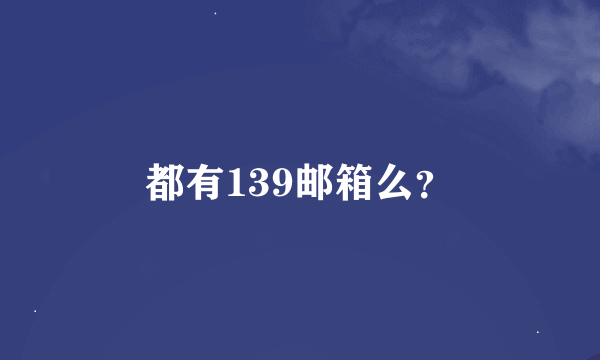 都有139邮箱么?